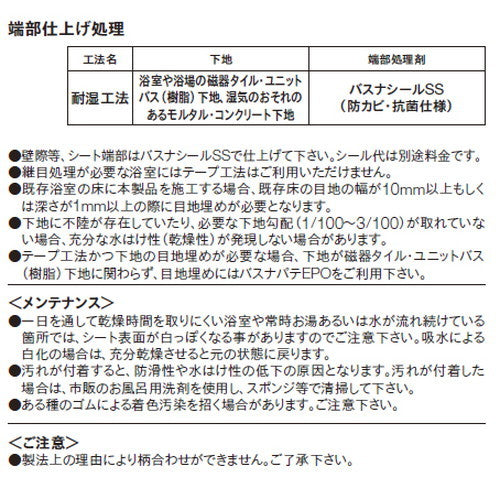 端部仕上げ処理

| 工法名 | 下地 | 端部処理剤 |
|---|---|---|
| 耐湿工法 | 浴室や浴場の磁器タイル・ユニットバス（樹脂）下地、湿気のおそれのあるモルタル・コンクリート下地 | バスナシールSS（防カビ・抗菌仕様） |

●壁際等、シート端部はバスナシールSSで仕上げて下さい。シール代は別途料金です。
●継目処理が必要な浴室にはテープ工法はご利用いただけません。
●既存浴室の床に本製品を施工する場合、既存床の目地の幅が10mm以上もしくは深さが1mm以上の際に目地埋めが必要となります。
●下地に不陸が存在していたり、必要な下地勾配（1/100～3/100）が取れていない場合、充分な水はけ性（乾燥性）が発現しない場合があります。
●テープ工法かつ下地の目地埋めが必要な場合、下地が磁器タイル・ユニットバス（樹脂）下地に関わらず、目地埋めにはバスナパテEPOをご利用下さい。

＜メンテナンス＞
●一日を通して乾燥時間を取りにくい浴室や常時お湯あるいは水が流れ続けている箇所では、シート表面が白っぽくなる事がありますのでご注意下さい。吸水による白化の場合は、充分乾燥させると元の状態に戻ります。
●汚れが付着すると、防滑性や水はけ性の低下の原因となります。汚れが付着した場合は、市販のお風呂用洗剤を使用し、スポンジ等で清掃して下さい。
●ある種のゴムによる着色汚染を招く場合があります。ご注意下さい。

＜ご注意＞
●製法上の理由により柄合わせができません。ご了承下さい。